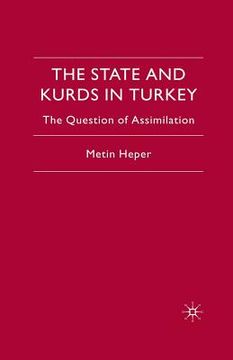 THE STATE AND KURDS IN TURKEY

The Question of Assimilation

Metin Heper